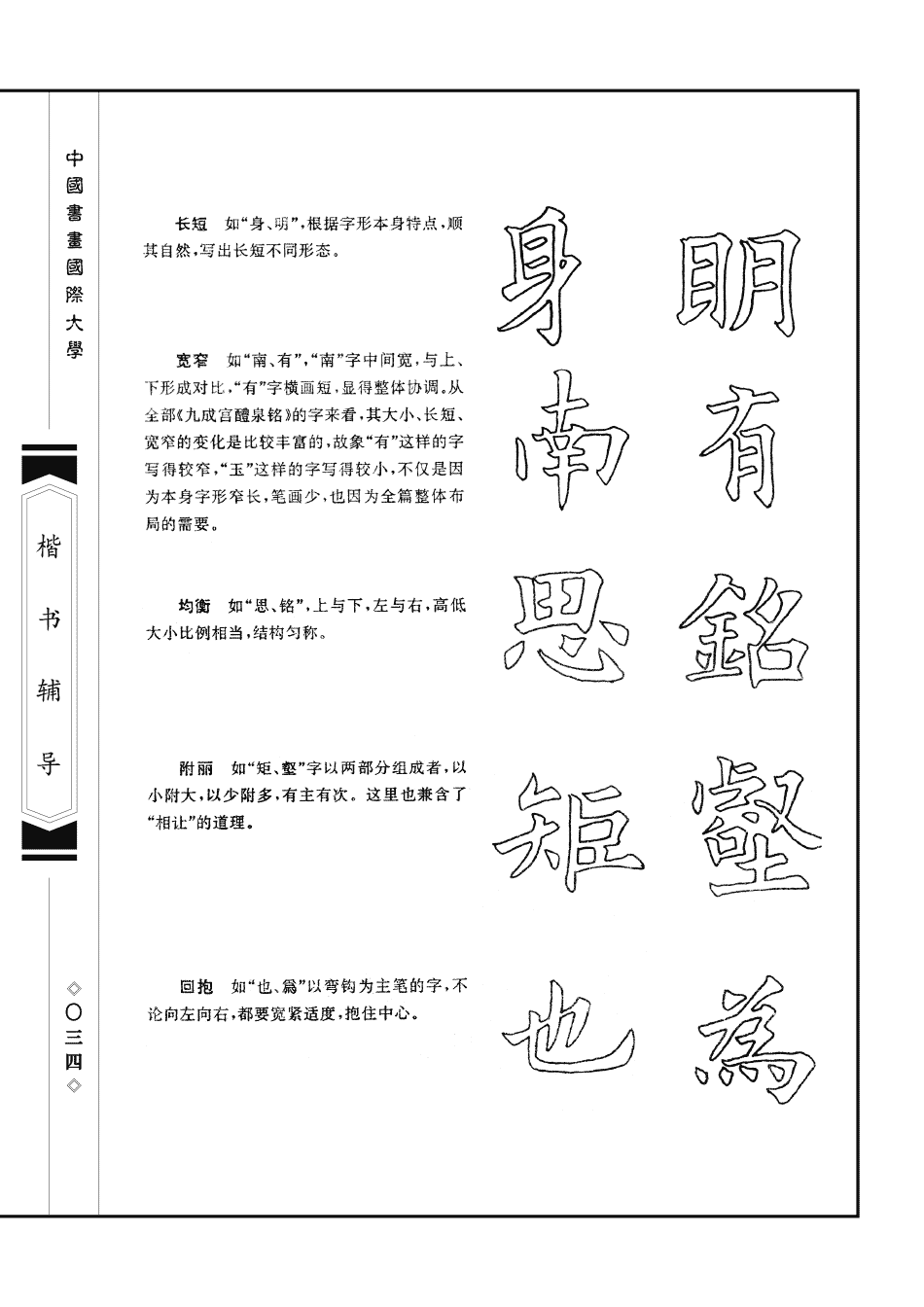 中國書畫國際大學

楷书辅导

◇〇三四◇

长短　如“身、明”，根据字形本身特点，顺其自然，写出长短不同形态。

身　明

宽窄　如“南、有”，“南”字中间宽，与上、下形成对比，“有”字横画短，显得整体协调。从全部《九成宫醴泉铭》的字来看，其大小、长短、宽窄的变化是比较丰富的，故象“有”这样的字写得较窄，“玉”这样的字写得较小，不仅是因为本身字形窄长，笔画少，也因为全篇整体布局的需要。

南　有

均衡　如“思、铭”，上与下，左与右，高低大小比例相当，结构匀称。

思　銘

附丽　如“矩、壑”字以两部分组成者，以小附大，以少附多，有主有次。这里也兼含了“相让”的道理。

矩　壑

回抱　如“也、爲”以弯钩为主笔的字，不论向左向右，都要宽紧适度，抱住中心。

也　爲